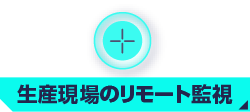 生産現場のリモート監視